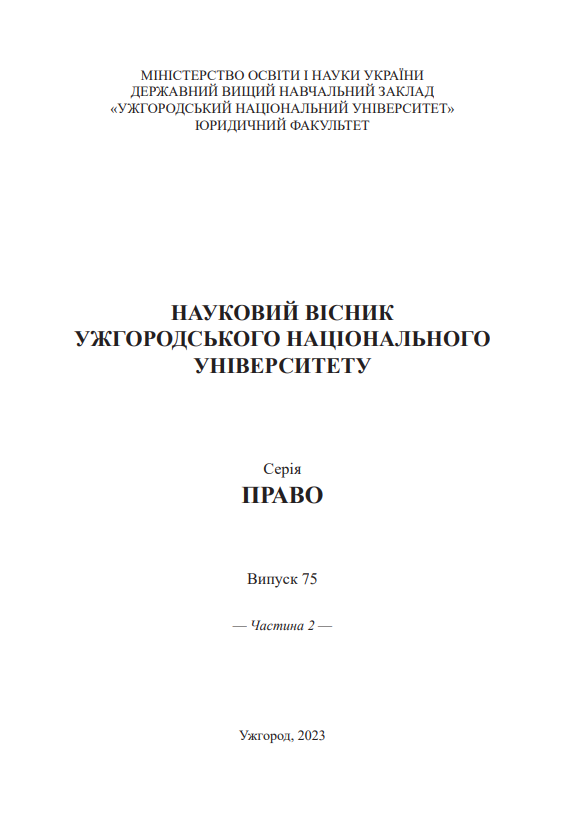 МІНІСТЕРСТВО ОСВІТИ І НАУКИ УКРАЇНИ
ДЕРЖАВНИЙ ВИЩИЙ НАВЧАЛЬНИЙ ЗАКЛАД
«УЖГОРОДСЬКИЙ НАЦІОНАЛЬНИЙ УНІВЕРСИТЕТ»
ЮРИДИЧНИЙ ФАКУЛЬТЕТ

НАУКОВИЙ ВІСНИК
УЖГОРОДСЬКОГО НАЦІОНАЛЬНОГО
УНІВЕРСИТЕТУ

Серія
ПРАВО

Випуск 75

— Частина 2 —

Ужгород, 2023